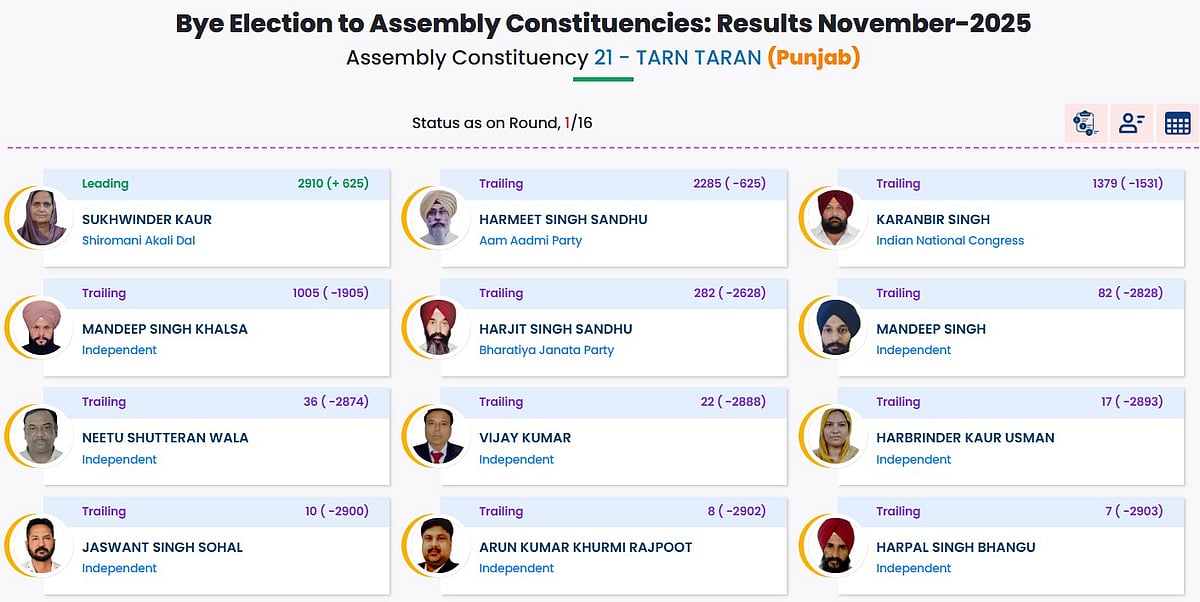 Bye Election to Assembly Constituencies: Results November-2025

Assembly Constituency 21 - TARN TARAN (Punjab)

Status as on Round, 1/16

Leading 2910 (+ 625)
SUKHWINDER KAUR
Shiromani Akali Dal

Trailing 2285 ( -625)
HARMEET SINGH SANDHU
Aam Aadmi Party

Trailing 1379 ( -1531)
KARANBIR SINGH
Indian National Congress

Trailing 1005 ( -1905)
MANDEEP SINGH KHALSA
Independent

Trailing 282 ( -2628)
HARJIT SINGH SANDHU
Bharatiya Janata Party

Trailing 82 ( -2828)
MANDEEP SINGH
Independent

Trailing 36 ( -2874)
NEETU SHUTTERAN WALA
Independent

Trailing 22 ( -2888)
VIJAY KUMAR
Independent

Trailing 17 ( -2893)
HARBRINDER KAUR USMAN
Independent

Trailing 10 ( -2900)
JASWANT SINGH SOHAL
Independent

Trailing 8 ( -2902)
ARUN KUMAR KHURMI RAJPOOT
Independent

Trailing 7 ( -2903)
HARPAL SINGH BHANGU
Independent